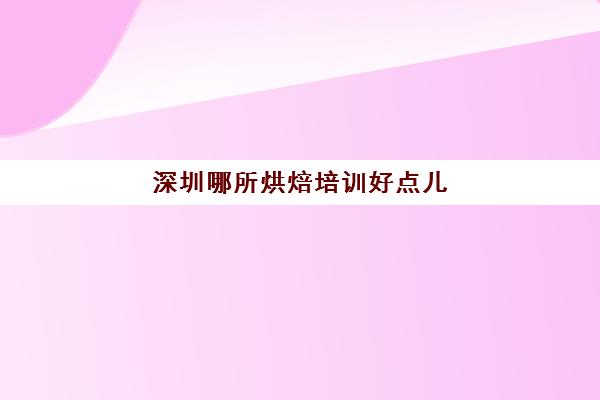 深圳哪所烘焙培训好点儿